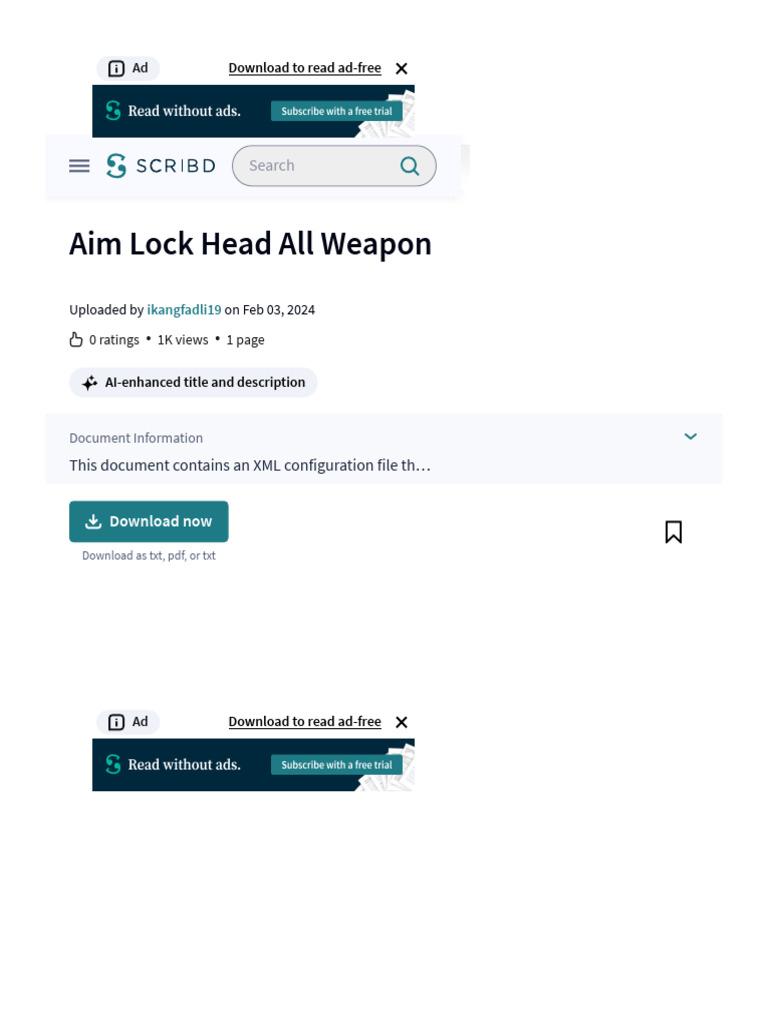 Ad
Download to read ad-free
Read without ads.
Subscribe with a free trial

SCRIBD
Search

Aim Lock Head All Weapon

Uploaded by ikangfadli19 on Feb 03, 2024

0 ratings • 1K views • 1 page

AI-enhanced title and description

Document Information

This document contains an XML configuration file th…

Download now
Download as txt, pdf, or txt

Ad
Download to read ad-free
Read without ads.
Subscribe with a free trial